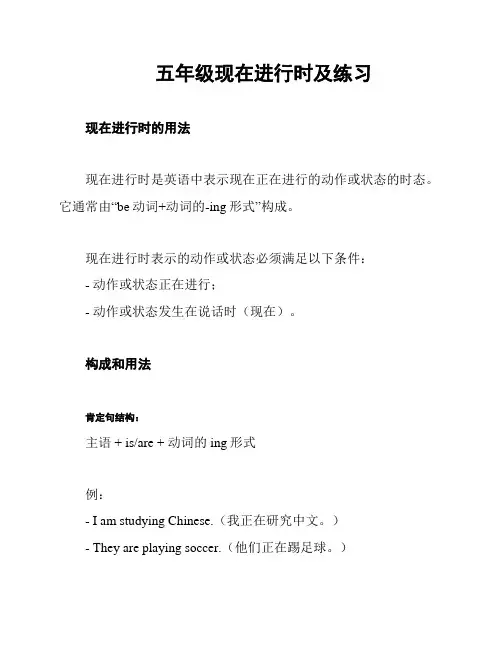 五年级现在进行时及练习

现在进行时的用法

现在进行时是英语中表示现在正在进行的动作或状态的时态。它通常由“be 动词+动词的-ing 形式”构成。

现在进行时表示的动作或状态必须满足以下条件：
- 动作或状态正在进行；
- 动作或状态发生在说话时（现在）。

构成和用法

肯定句结构：
主语 + is/are + 动词的 ing 形式

例：
- I am studying Chinese.（我正在研究中文。）
- They are playing soccer.（他们正在踢足球。）